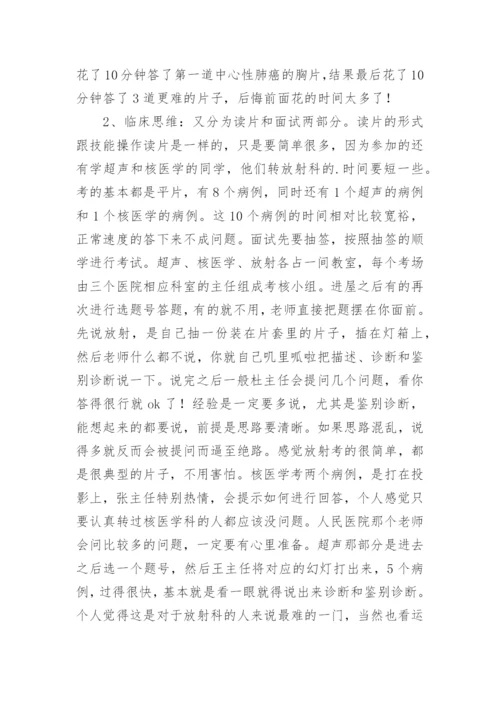 花了10分钟答了第一道中心性肺癌的胸片,结果最后花了10分钟答了3道更难的片子，后悔前面花的时间太多了！

2、临床思维：又分为读片和面试两部分。读片的形式跟技能操作读片是一样的，只是要简单很多，因为参加的还有学超声和核医学的同学，他们转放射科的.时间要短一些。考的基本都是平片，有8个病例，同时还有1个超声的病例和1个核医学的病例。这10个病例的时间相对比较宽裕，正常速度的答下来不成问题。面试先要抽签，按照抽签的顺学进行考试。超声、核医学、放射各占一间教室，每个考场由三个医院相应科室的主任组成考核小组。进屋之后有的再次进行选题号答题，有的就不用，老师直接把题摆在你面前。先说放射，是自己抽一份装在片套里的片子，插在灯箱上，然后老师什么都不说，你就自己叽里呱啦把描述、诊断和鉴别诊断说一下。说完之后一般杜主任会提问几个问题，看你答得很行就ok了！经验是一定要多说，尤其是鉴别诊断，能想起来的都要说，前提是思路要清晰。如果思路混乱，说得多就反而会被提问而逼至绝路。感觉放射考的很简单，都是很典型的片子，不用害怕。核医学考两个病例，是打在投影上，张主任特别热情，会提示如何进行回答，个人感觉只要认真转过核医学科的人都应该没问题。人民医院那个老师会问比较多的问题，一定要有心里准备。超声那部分是进去之后选一个题号，然后王主任将对应的幻灯打出来，5个病例，过得很快，基本就是看一眼就得说出来诊断和鉴别诊断。个人觉得这是对于放射科的人来说最难的一门，当然也看运